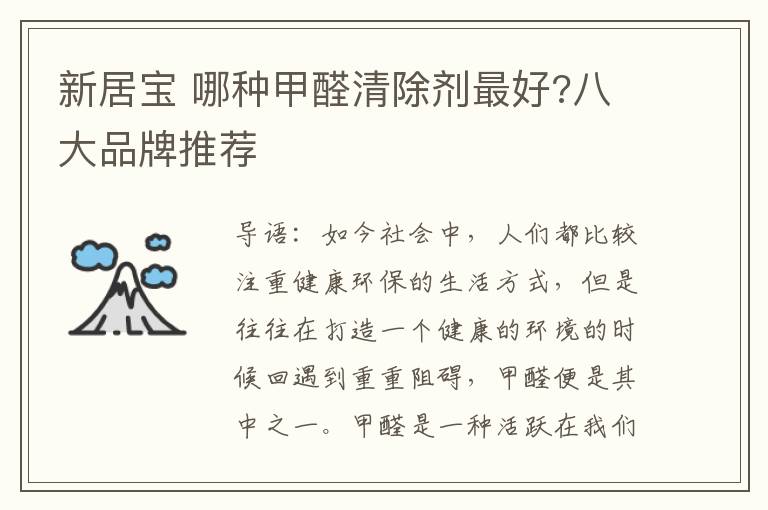 新居宝 哪种甲醛清除剂最好?八大品牌推荐

导语：如今社会中，人们都比较注重健康环保的生活方式，但是往往在打造一个健康的环境的时候回遇到重重阻碍，甲醛便是其中之一。甲醛是一种活跃在我们